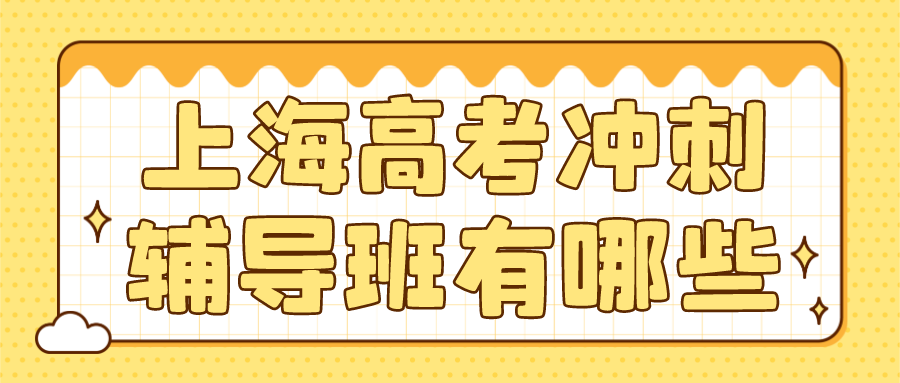 上海高考冲刺
辅导班有哪些